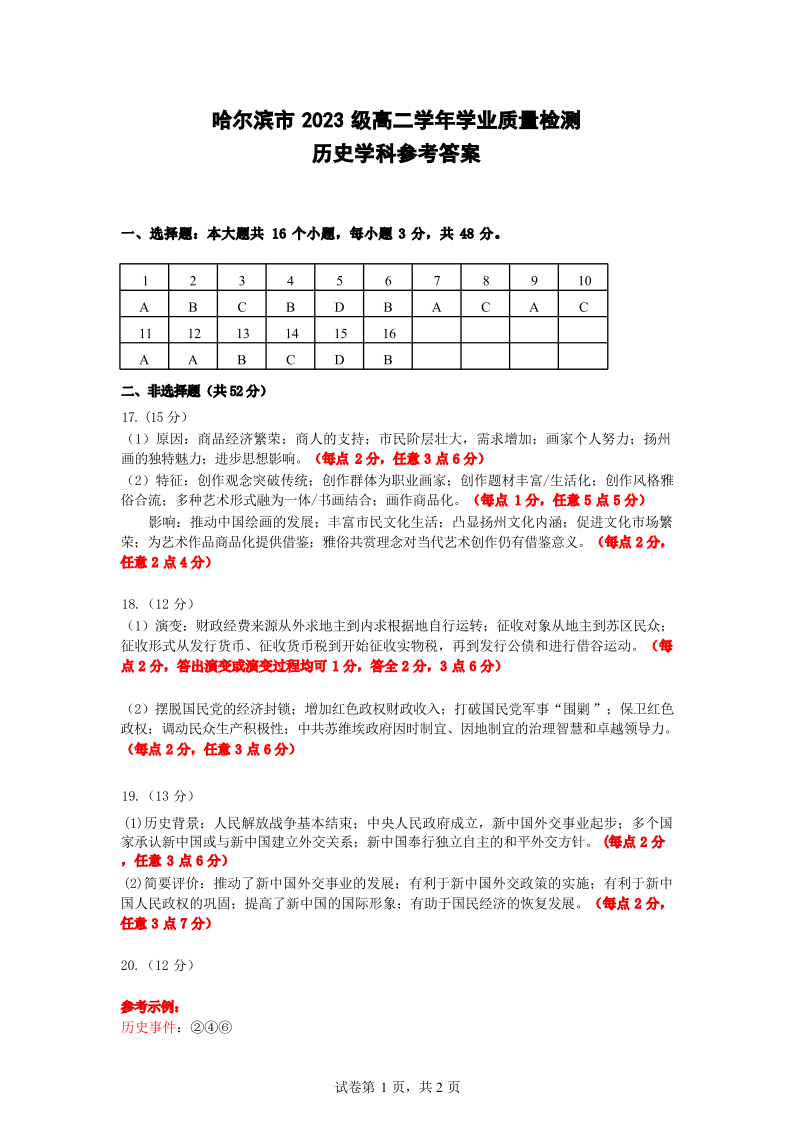 哈尔滨市 2023 级高二学年学业质量检测
历史学科参考答案

一、选择题：本大题共 16 个小题，每小题 3 分，共 48 分。

| 1 | 2 | 3 | 4 | 5 | 6 | 7 | 8 | 9 | 10 |
|---|---|---|---|---|---|---|---|---|---|
| A | B | C | B | D | B | A | C | A | C |
| 11 | 12 | 13 | 14 | 15 | 16 | | | | |
| A | A | B | C | D | B | | | | |

二、非选择题（共 52 分）
17.（15 分）
（1）原因：商品经济繁荣；商人的支持；市民阶层壮大，需求增加；画家个人努力；扬州画的独特魅力；进步思想影响。（每点 2 分，任意 3 点 6 分）
（2）特征：创作观念突破传统；创作群体为职业画家；创作题材丰富/生活化；创作风格雅俗合流；多种艺术形式融为一体/书画结合；画作商品化。（每点 1 分，任意 5 点 5 分）
影响：推动中国绘画的发展；丰富市民文化生活；凸显扬州文化内涵；促进文化市场繁荣；为艺术作品商品化提供借鉴；雅俗共赏理念对当代艺术创作仍有借鉴意义。（每点 2 分，任意 2 点 4 分）

18.（12 分）
（1）演变：财政经费来源从外求地主到内求根据地自行运转；征收对象从地主到苏区民众；征收形式从发行货币、征收货币税到开始征收实物税，再到发行公债和进行借谷运动。（每点 2 分，答出演变或演变过程均可 1 分，答全 2 分，3 点 6 分）

（2）摆脱国民党的经济封锁；增加红色政权财政收入；打破国民党军事“围剿”；保卫红色政权；调动民众生产积极性；中共苏维埃政府因时制宜、因地制宜的治理智慧和卓越领导力。（每点 2 分，任意 3 点 6 分）

19.（13 分）
(1)历史背景：人民解放战争基本结束；中央人民政府成立，新中国外交事业起步；多个国家承认新中国或与新中国建立外交关系；新中国奉行独立自主的和平外交方针。（每点 2 分，任意 3 点 6 分）
(2)简要评价：推动了新中国外交事业的发展；有利于新中国外交政策的实施；有利于新中国人民政权的巩固；提高了新中国的国际形象；有助于国民经济的恢复发展。（每点 2 分，任意 3 点 7 分）

20.（12 分）

参考示例：
历史事件：②④⑥

试卷第 1 页，共 2 页